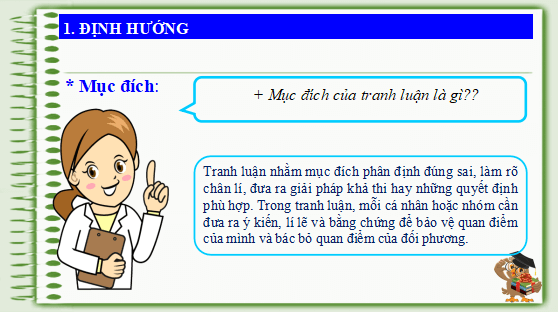 1. ĐỊNH HƯỚNG

* Mục đích:

+ Mục đích của tranh luận là gì??

Tranh luận nhằm mục đích phân định đúng sai, làm rõ chân lí, đưa ra giải pháp khả thi hay những quyết định phù hợp. Trong tranh luận, mỗi cá nhân hoặc nhóm cần đưa ra ý kiến, lí lẽ và bằng chứng để bảo vệ quan điểm của mình và bác bỏ quan điểm của đối phương.